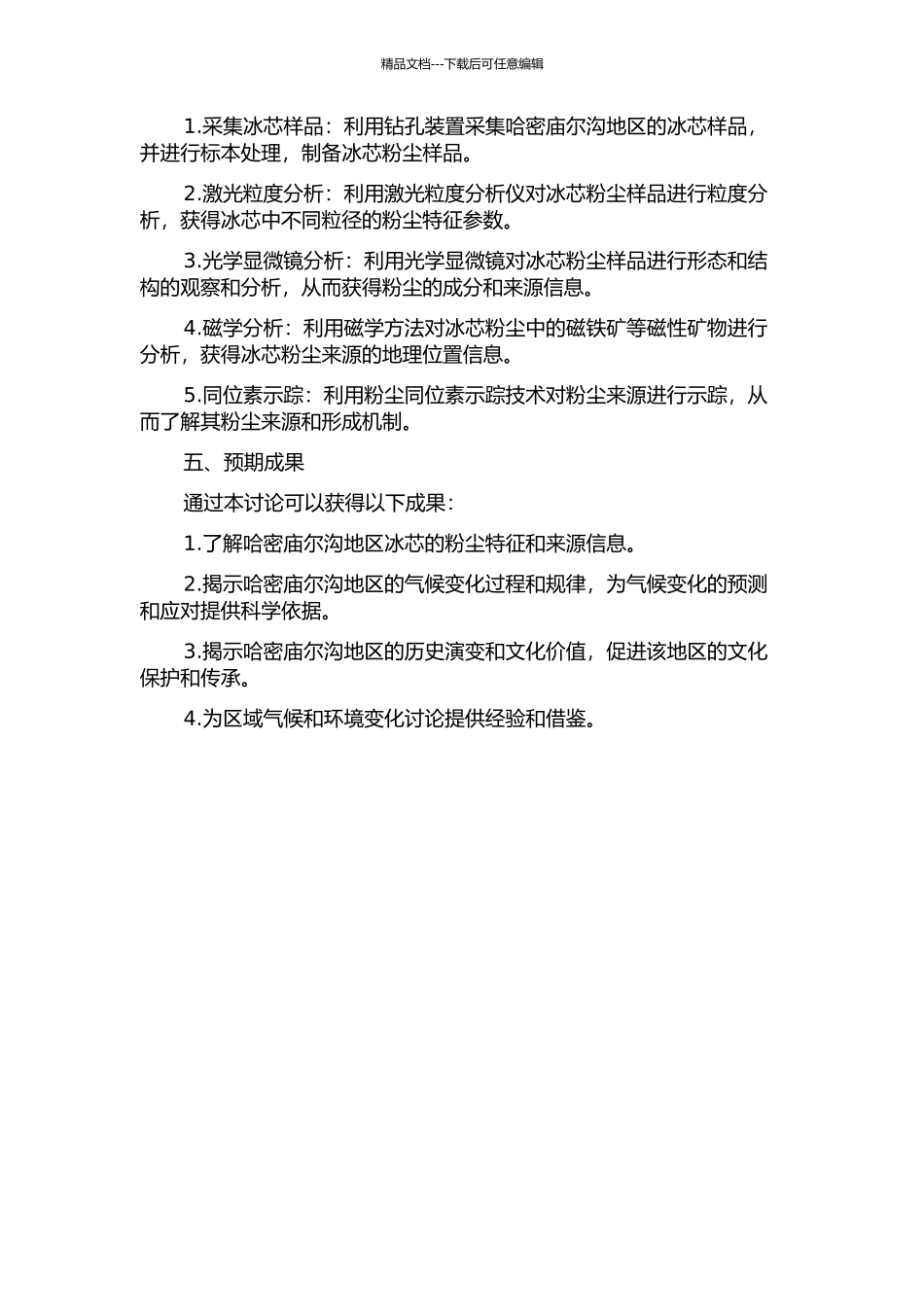 精品文档---下载后可任意编辑

1.采集冰芯样品：利用钻孔装置采集哈密庙尔沟地区的冰芯样品，并进行标本处理，制备冰芯粉尘样品。

2.激光粒度分析：利用激光粒度分析仪对冰芯粉尘样品进行粒度分析，获得冰芯中不同粒径的粉尘特征参数。

3.光学显微镜分析：利用光学显微镜对冰芯粉尘样品进行形态和结构的观察和分析，从而获得粉尘的成分和来源信息。

4.磁学分析：利用磁学方法对冰芯粉尘中的磁铁矿等磁性矿物进行分析，获得冰芯粉尘来源的地理位置信息。

5.同位素示踪：利用粉尘同位素示踪技术对粉尘来源进行示踪，从而了解其粉尘来源和形成机制。

五、预期成果

通过本讨论可以获得以下成果：

1.了解哈密庙尔沟地区冰芯的粉尘特征和来源信息。

2.揭示哈密庙尔沟地区的气候变化过程和规律，为气候变化的预测和应对提供科学依据。

3.揭示哈密庙尔沟地区的历史演变和文化价值，促进该地区的文化保护和传承。

4.为区域气候和环境变化讨论提供经验和借鉴。